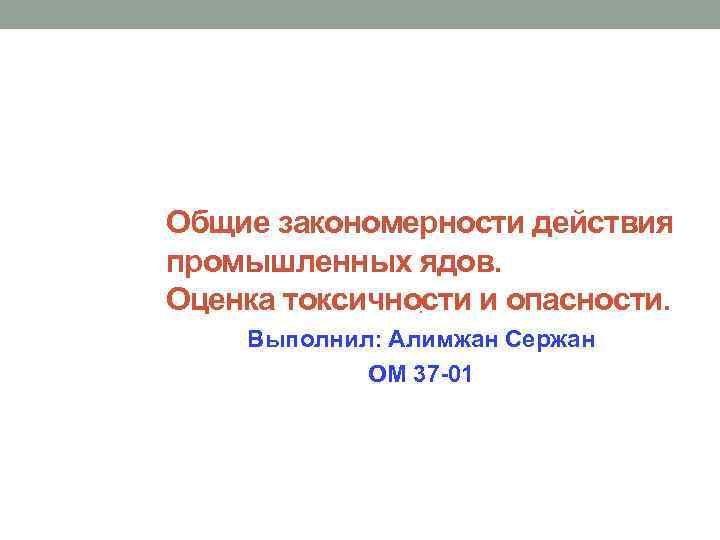 Общие закономерности действия промышленных ядов.
Оценка токсичности и опасности.

Выполнил: Алимжан Сержан
ОМ 37-01